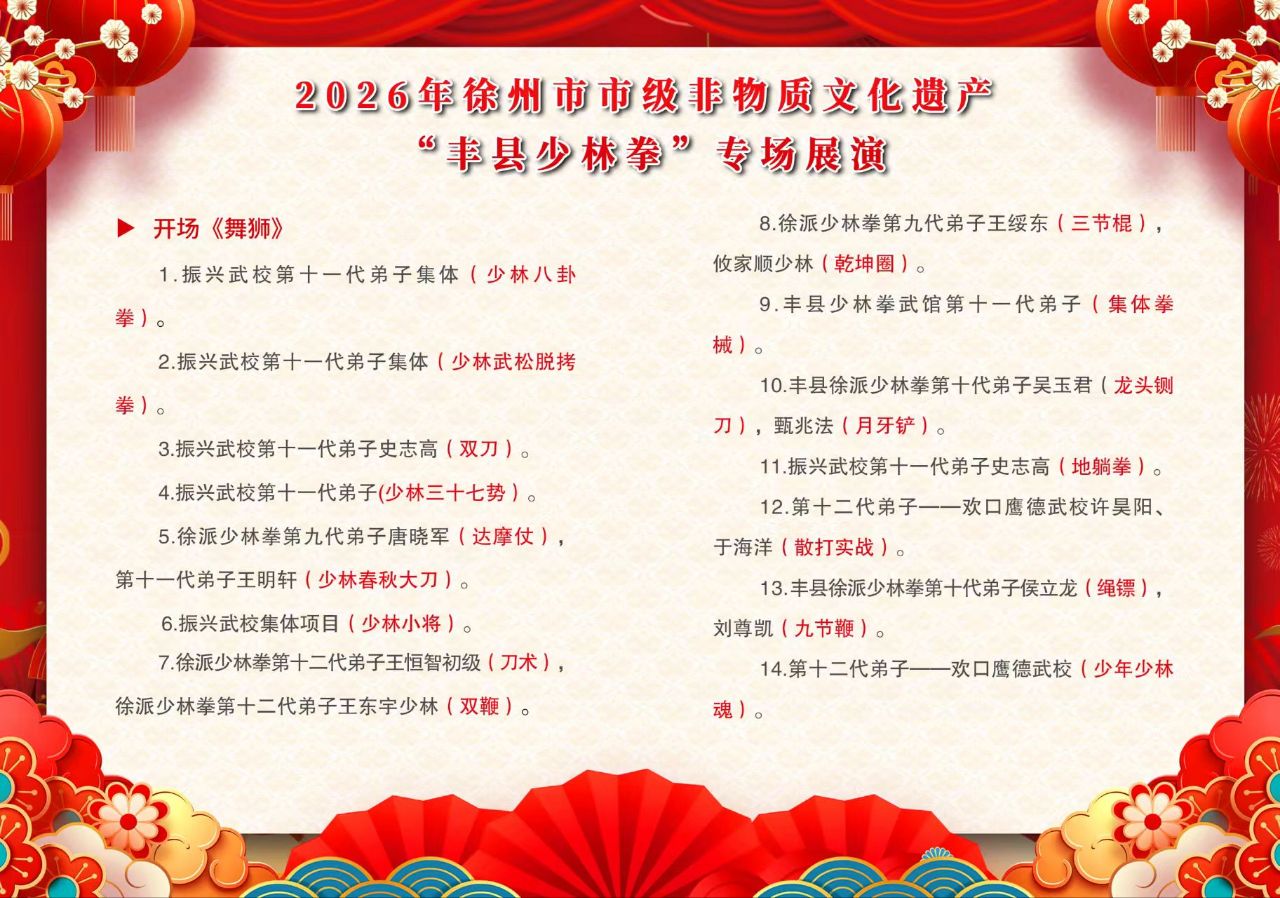 2026年徐州市市级非物质文化遗产
“丰县少林拳”专场展演

▶ 开场《舞狮》

1.振兴武校第十一代弟子集体（少林八卦拳）。

2.振兴武校第十一代弟子集体（少林武松脱拷拳）。

3.振兴武校第十一代弟子史志高（双刀）。

4.振兴武校第十一代弟子(少林三十七势）。

5.徐派少林拳第九代弟子唐晓军（达摩仗），第十一代弟子王明轩（少林春秋大刀）。

6.振兴武校集体项目（少林小将）。

7.徐派少林拳第十二代弟子王恒智初级（刀术），徐派少林拳第十二代弟子王东宇少林（双鞭）。

8.徐派少林拳第九代弟子王绥东（三节棍），攸家顺少林（乾坤圈）。

9.丰县少林拳武馆第十一代弟子（集体拳械）。

10.丰县徐派少林拳第十代弟子吴玉君（龙头铡刀），甄兆法（月牙铲）。

11.振兴武校第十一代弟子史志高（地躺拳）。

12.第十二代弟子——欢口鹰德武校许昊阳、于海洋（散打实战）。

13.丰县徐派少林拳第十代弟子侯立龙（绳镖），刘尊凯（九节鞭）。

14.第十二代弟子——欢口鹰德武校（少年少林魂）。